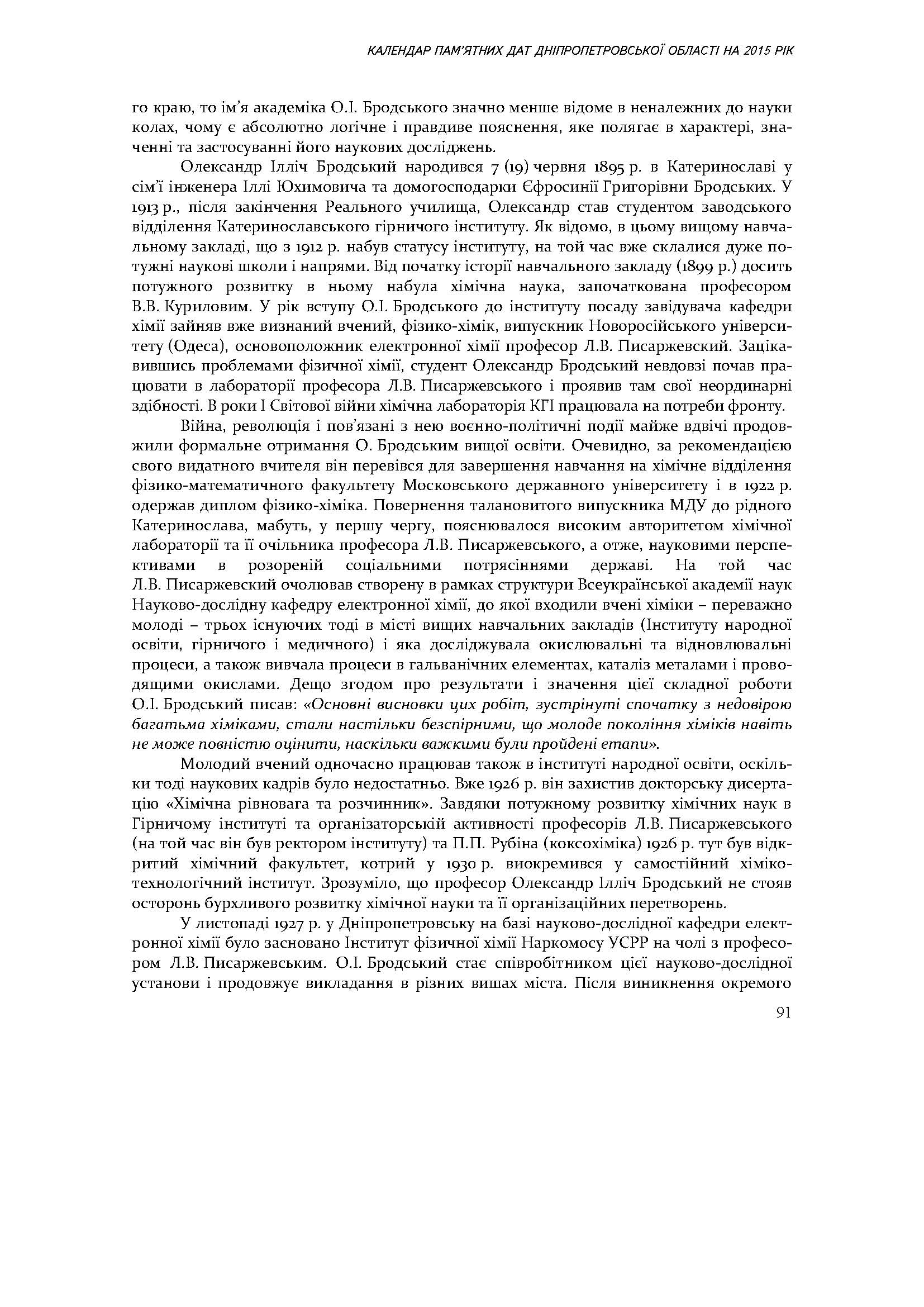 КАЛЕНДАР ПАМ'ЯТНИХ ДАТ ДНІПРОПЕТРОВСЬКОЇ ОБЛАСТІ НА 2015 РІК

го краю, то ім'я академіка О.І. Бродського значно менше відоме в неналежних до науки колах, чому є абсолютно логічне і правдиве пояснення, яке полягає в характері, значенні та застосуванні його наукових досліджень.

Олександр Ілліч Бродський народився 7 (19) червня 1895 р. в Катеринославі у сім'ї інженера Іллі Юхимовича та домогосподарки Єфросинії Григорівни Бродських. У 1913 р., після закінчення Реального училища, Олександр став студентом заводського відділення Катеринославського гірничого інституту. Як відомо, в цьому вищому навчальному закладі, що з 1912 р. набув статусу інституту, на той час вже склалися дуже потужні наукові школи і напрями. Від початку історії навчального закладу (1899 р.) досить потужного розвитку в ньому набула хімічна наука, започаткована професором В.В. Куриловим. У рік вступу О.І. Бродського до інституту посаду завідувача кафедри хімії зайняв вже визнаний вчений, фізико-хімік, випускник Новоросійського університету (Одеса), основоположник електронної хімії професор Л.В. Писаржевский. Зацікавившись проблемами фізичної хімії, студент Олександр Бродський невдовзі почав працювати в лабораторії професора Л.В. Писаржевського і проявив там свої неординарні здібності. В роки І Світової війни хімічна лабораторія КГІ працювала на потреби фронту.

Війна, революція і пов'язані з нею воєнно-політичні події майже вдвічі продовжили формальне отримання О. Бродським вищої освіти. Очевидно, за рекомендацією свого видатного вчителя він перевівся для завершення навчання на хімічне відділення фізико-математичного факультету Московського державного університету і в 1922 р. одержав диплом фізико-хіміка. Повернення талановитого випускника МДУ до рідного Катеринослава, мабуть, у першу чергу, пояснювалося високим авторитетом хімічної лабораторії та її очільника професора Л.В. Писаржевського, а отже, науковими перспективами в розореній соціальними потрясіннями державі. На той час Л.В. Писаржевский очолював створену в рамках структури Всеукраїнської академії наук Науково-дослідну кафедру електронної хімії, до якої входили вчені хіміки – переважно молоді – трьох існуючих тоді в місті вищих навчальних закладів (Інституту народної освіти, гірничого і медичного) і яка досліджувала окислювальні та відновлювальні процеси, а також вивчала процеси в гальванічних елементах, каталіз металами і проводящими окислами. Дещо згодом про результати і значення цієї складної роботи О.І. Бродський писав: «Основні висновки цих робіт, зустрінуті спочатку з недовірою багатьма хіміками, стали настільки безспірними, що молоде покоління хіміків навіть не може повністю оцінити, наскільки важкими були пройдені етапи».

Молодий вчений одночасно працював також в інституті народної освіти, оскільки тоді наукових кадрів було недостатньо. Вже 1926 р. він захистив докторську дисертацію «Хімічна рівновага та розчинник». Завдяки потужному розвитку хімічних наук в Гірничому інституті та організаторській активності професорів Л.В. Писаржевського (на той час він був ректором інституту) та П.П. Рубіна (коксохіміка) 1926 р. тут був відкритий хімічний факультет, котрий у 1930 р. виокремився у самостійний хіміко-технологічний інститут. Зрозуміло, що професор Олександр Ілліч Бродський не стояв осторонь бурхливого розвитку хімічної науки та її організаційних перетворень.

У листопаді 1927 р. у Дніпропетровську на базі науково-дослідної кафедри електронної хімії було засновано Інститут фізичної хімії Наркомосу УСРР на чолі з професором Л.В. Писаржевським. О.І. Бродський стає співробітником цієї науково-дослідної установи і продовжує викладання в різних вишах міста. Після виникнення окремого

91